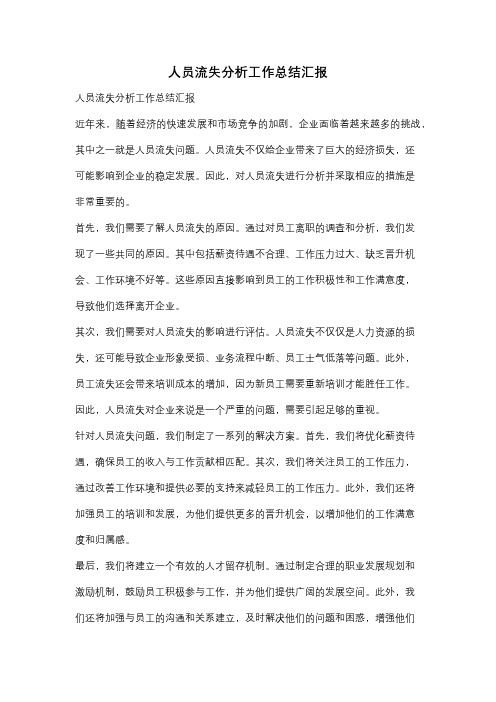 人员流失分析工作总结汇报

人员流失分析工作总结汇报

近年来，随着经济的快速发展和市场竞争的加剧，企业面临着越来越多的挑战，其中之一就是人员流失问题。人员流失不仅给企业带来了巨大的经济损失，还可能影响到企业的稳定发展。因此，对人员流失进行分析并采取相应的措施是非常重要的。

首先，我们需要了解人员流失的原因。通过对员工离职的调查和分析，我们发现了一些共同的原因。其中包括薪资待遇不合理、工作压力过大、缺乏晋升机会、工作环境不好等。这些原因直接影响到员工的工作积极性和工作满意度，导致他们选择离开企业。

其次，我们需要对人员流失的影响进行评估。人员流失不仅仅是人力资源的损失，还可能导致企业形象受损、业务流程中断、员工士气低落等问题。此外，员工流失还会带来培训成本的增加，因为新员工需要重新培训才能胜任工作。因此，人员流失对企业来说是一个严重的问题，需要引起足够的重视。

针对人员流失问题，我们制定了一系列的解决方案。首先，我们将优化薪资待遇，确保员工的收入与工作贡献相匹配。其次，我们将关注员工的工作压力，通过改善工作环境和提供必要的支持来减轻员工的工作压力。此外，我们还将加强员工的培训和发展，为他们提供更多的晋升机会，以增加他们的工作满意度和归属感。

最后，我们将建立一个有效的人才留存机制。通过制定合理的职业发展规划和激励机制，鼓励员工积极参与工作，并为他们提供广阔的发展空间。此外，我们还将加强与员工的沟通和关系建立，及时解决他们的问题和困惑，增强他们